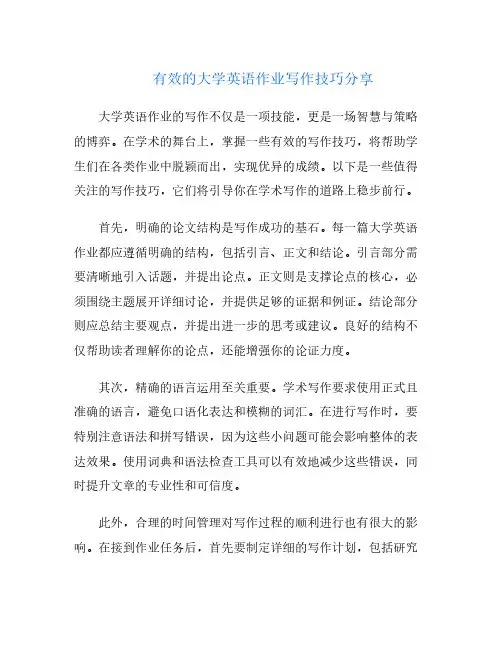 有效的大学英语作业写作技巧分享

大学英语作业的写作不仅是一项技能，更是一场智慧与策略的博弈。在学术的舞台上，掌握一些有效的写作技巧，将帮助学生们在各类作业中脱颖而出，实现优异的成绩。以下是一些值得关注的写作技巧，它们将引导你在学术写作的道路上稳步前行。

首先，明确的论文结构是写作成功的基石。每一篇大学英语作业都应遵循明确的结构，包括引言、正文和结论。引言部分需要清晰地引入话题，并提出论点。正文则是支撑论点的核心，必须围绕主题展开详细讨论，并提供足够的证据和例证。结论部分则应总结主要观点，并提出进一步的思考或建议。良好的结构不仅帮助读者理解你的论点，还能增强你的论证力度。

其次，精确的语言运用至关重要。学术写作要求使用正式且准确的语言，避免口语化表达和模糊的词汇。在进行写作时，要特别注意语法和拼写错误，因为这些小问题可能会影响整体的表达效果。使用词典和语法检查工具可以有效地减少这些错误，同时提升文章的专业性和可信度。

此外，合理的时间管理对写作过程的顺利进行也有很大的影响。在接到作业任务后，首先要制定详细的写作计划，包括研究